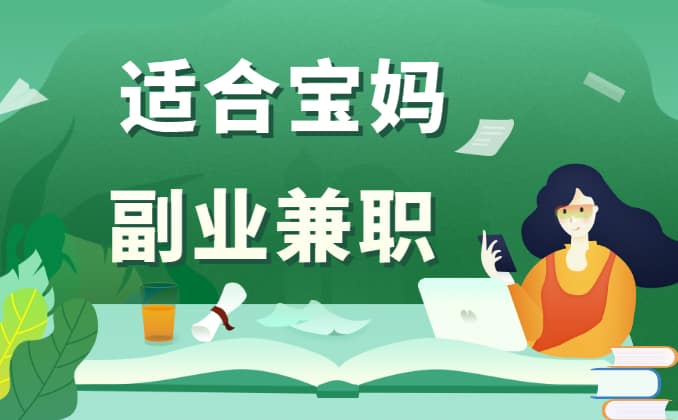 适合宝妈

副业兼职